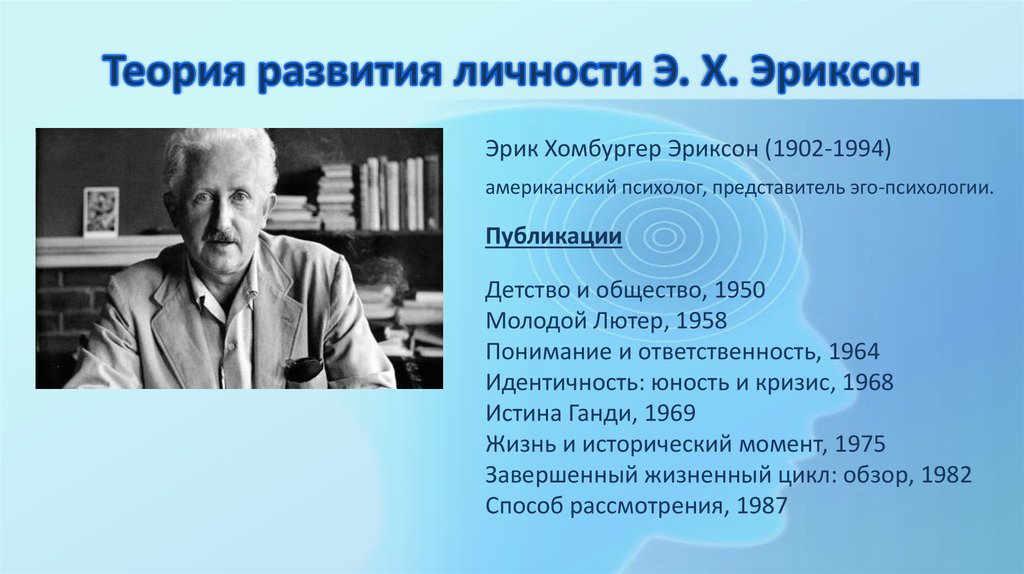 Теория развития личности Э. Х. Эриксон

Эрик Хомбургер Эриксон (1902-1994)

американский психолог, представитель эго-психологии.

Публикации

Детство и общество, 1950
Молодой Лютер, 1958
Понимание и ответственность, 1964
Идентичность: юность и кризис, 1968
Истина Ганди, 1969
Жизнь и исторический момент, 1975
Завершенный жизненный цикл: обзор, 1982
Способ рассмотрения, 1987